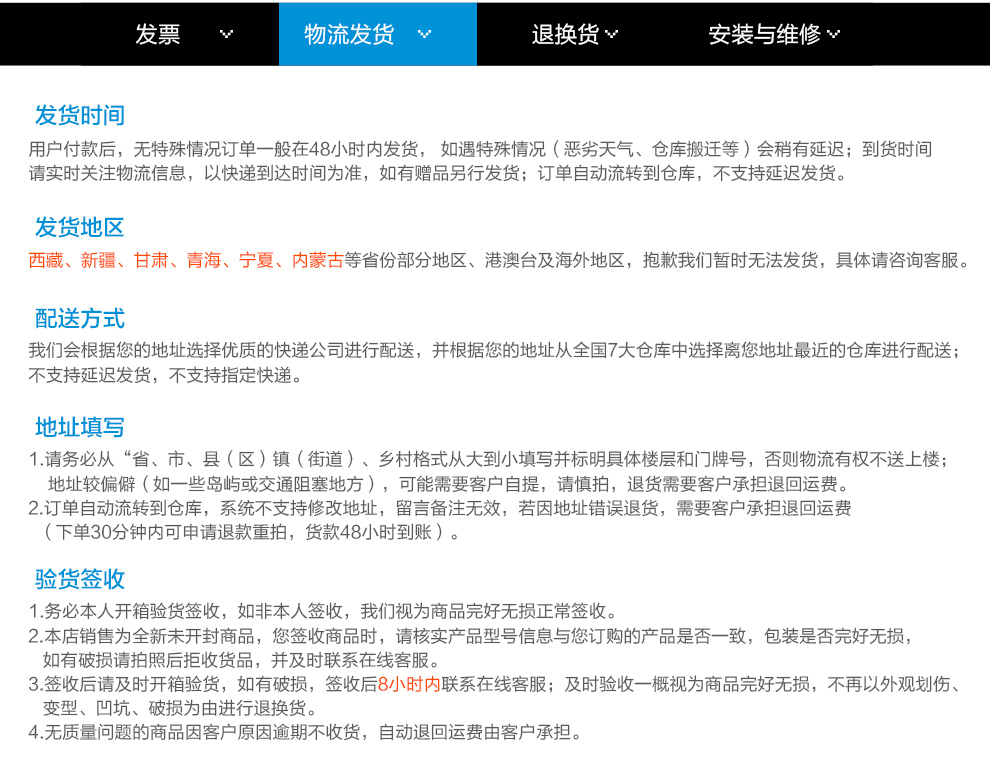 发票 物流发货 退换货 安装与维修

发货时间
用户付款后，无特殊情况订单一般在48小时内发货， 如遇特殊情况（恶劣天气、仓库搬迁等）会稍有延迟；到货时间请实时关注物流信息，以快递到达时间为准，如有赠品另行发货；订单自动流转到仓库，不支持延迟发货。

发货地区
西藏、新疆、甘肃、青海、宁夏、内蒙古等省份部分地区、港澳台及海外地区，抱歉我们暂时无法发货，具体请咨询客服。

配送方式
我们会根据您的地址选择优质的快递公司进行配送，并根据您的地址从全国7大仓库中选择离您地址最近的仓库进行配送；不支持延迟发货，不支持指定快递。

地址填写
1.请务必从“省、市、县（区）镇（街道）、乡村格式从大到小填写并标明具体楼层和门牌号，否则物流有权不送上楼；地址较偏僻（如一些岛屿或交通阻塞地方），可能需要客户自提，请慎拍，退货需要客户承担退回运费。
2.订单自动流转到仓库，系统不支持修改地址，留言备注无效，若因地址错误退货，需要客户承担退回运费（下单30分钟内可申请退款重拍，货款48小时到账）。

验货签收
1.务必本人开箱验货签收，如非本人签收，我们视为商品完好无损正常签收。
2.本店销售为全新未开封商品，您签收商品时，请核实产品型号信息与您订购的产品是否一致，包装是否完好无损，如有破损请拍照后拒收货品，并及时联系在线客服。
3.签收后请及时开箱验货，如有破损，签收后8小时内联系在线客服；及时验收一概视为商品完好无损，不再以外观划伤、变型、凹坑、破损为由进行退换货。
4.无质量问题的商品因客户原因逾期不收货，自动退回运费由客户承担。